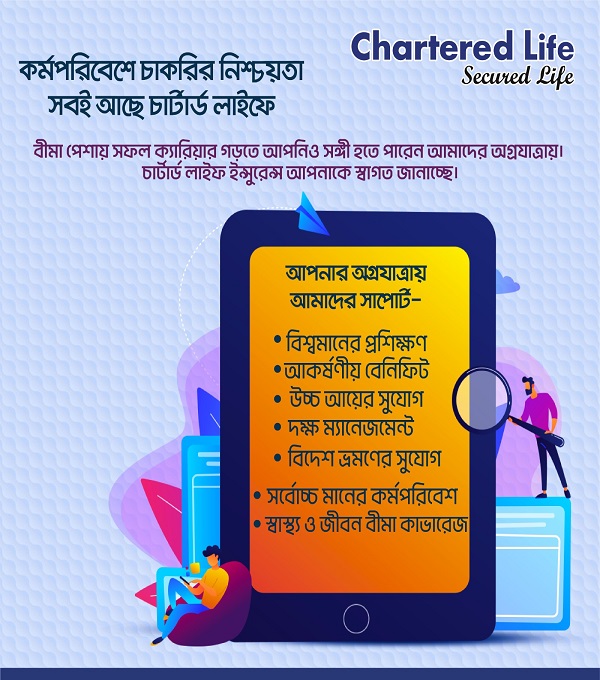 Chartered Life
Secured Life

কর্মপরিবেশে চাকরির নিশ্চয়তা
সবই আছে চার্টার্ড লাইফে

বীমা পেশায় সফল ক্যারিয়ার গড়তে আপনিও সঙ্গী হতে পারেন আমাদের অগ্রযাত্রায়। চার্টার্ড লাইফ ইন্সুরেন্স আপনাকে স্বাগত জানাচ্ছে।

আপনার অগ্রযাত্রায়
আমাদের সাপোর্ট-

• বিশ্বমানের প্রশিক্ষণ
• আকর্ষণীয় বেনিফিট
• উচ্চ আয়ের সুযোগ
• দক্ষ ম্যানেজমেন্ট
• বিদেশ ভ্রমণের সুযোগ
• সর্বোচ্চ মানের কর্মপরিবেশ
• স্বাস্থ্য ও জীবন বীমা কাভারেজ